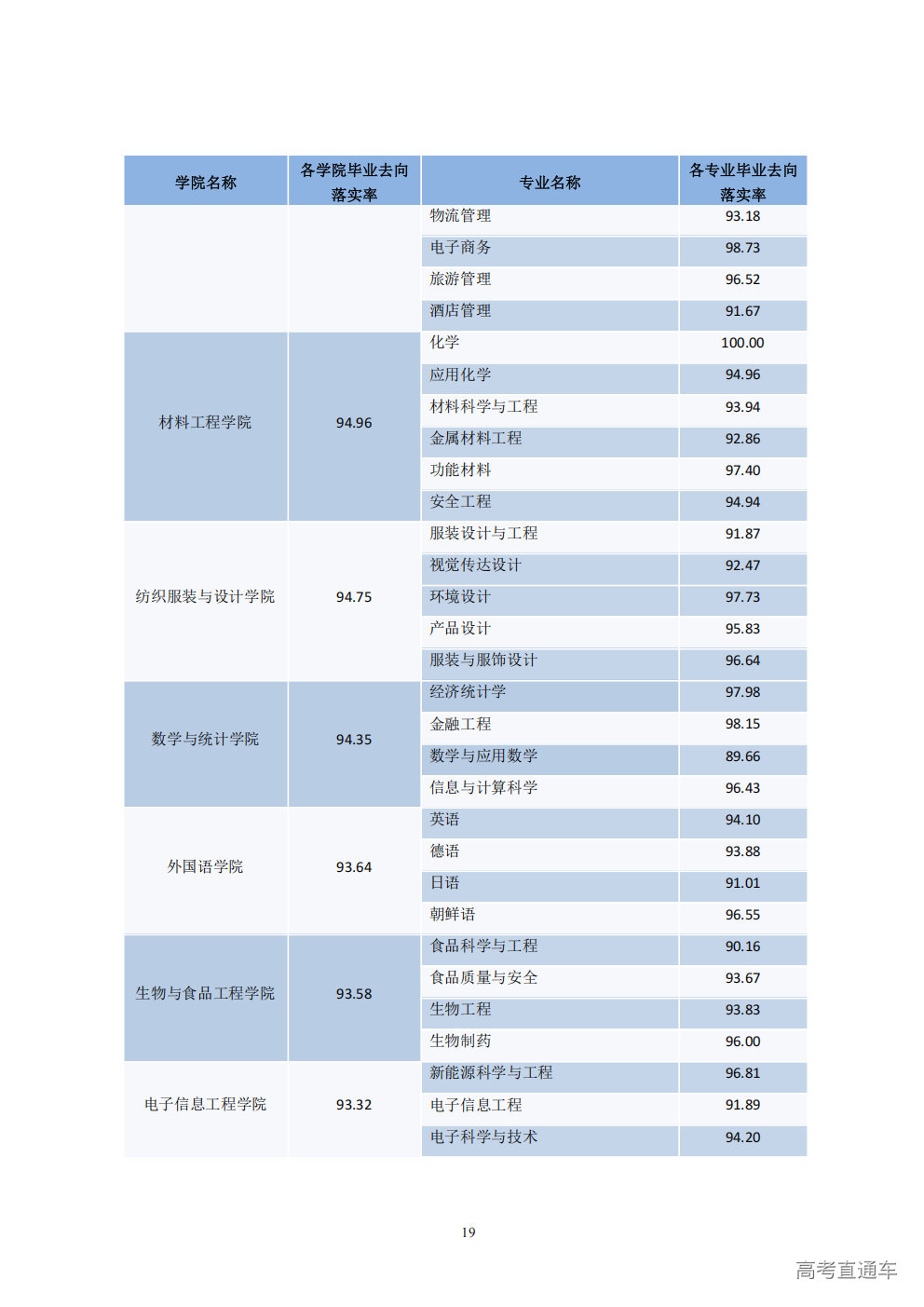 | 学院名称 | 各学院毕业去向落实率 | 专业名称 | 各专业毕业去向落实率 |
|---|---|---|---|
|  |  | 物流管理 | 93.18 |
|  |  | 电子商务 | 98.73 |
|  |  | 旅游管理 | 96.52 |
|  |  | 酒店管理 | 91.67 |
| 材料工程学院 | 94.96 | 化学 | 100.00 |
|  |  | 应用化学 | 94.96 |
|  |  | 材料科学与工程 | 93.94 |
|  |  | 金属材料工程 | 92.86 |
|  |  | 功能材料 | 97.40 |
|  |  | 安全工程 | 94.94 |
| 纺织服装与设计学院 | 94.75 | 服装设计与工程 | 91.87 |
|  |  | 视觉传达设计 | 92.47 |
|  |  | 环境设计 | 97.73 |
|  |  | 产品设计 | 95.83 |
|  |  | 服装与服饰设计 | 96.64 |
| 数学与统计学院 | 94.35 | 经济统计学 | 97.98 |
|  |  | 金融工程 | 98.15 |
|  |  | 数学与应用数学 | 89.66 |
|  |  | 信息与计算科学 | 96.43 |
| 外国语学院 | 93.64 | 英语 | 94.10 |
|  |  | 德语 | 93.88 |
|  |  | 日语 | 91.01 |
|  |  | 朝鲜语 | 96.55 |
| 生物与食品工程学院 | 93.58 | 食品科学与工程 | 90.16 |
|  |  | 食品质量与安全 | 93.67 |
|  |  | 生物工程 | 93.83 |
|  |  | 生物制药 | 96.00 |
| 电子信息工程学院 | 93.32 | 新能源科学与工程 | 96.81 |
|  |  | 电子信息工程 | 91.89 |
|  |  | 电子科学与技术 | 94.20 |

19

高考直通车